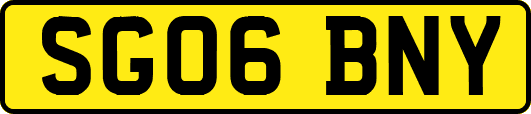 SG06 BNY